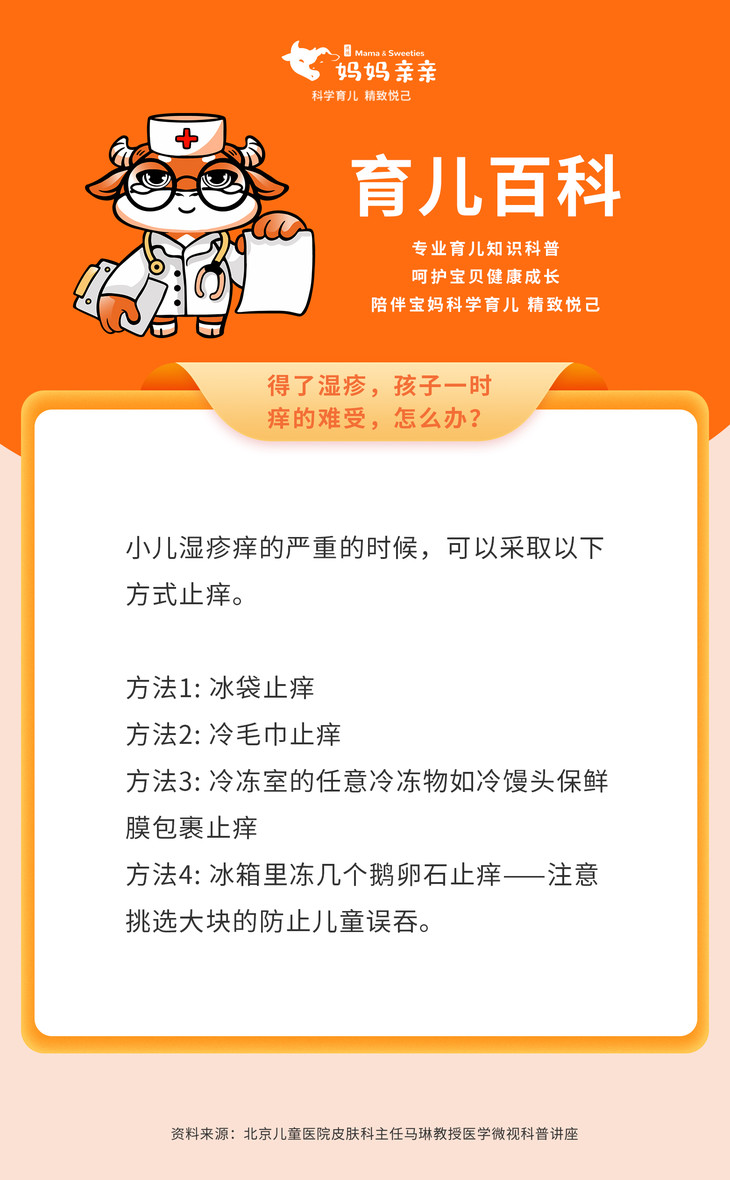 Mama & Sweeties
妈妈亲亲
科学育儿 精致悦己

育儿百科

专业育儿知识科普
呵护宝贝健康成长
陪伴宝妈科学育儿 精致悦己

得了湿疹，孩子一时痒的难受，怎么办？

小儿湿疹痒的严重的时候，可以采取以下方式止痒。

方法1: 冰袋止痒
方法2: 冷毛巾止痒
方法3: 冷冻室的任意冷冻物如冷馒头保鲜膜包裹止痒
方法4: 冰箱里冻几个鹅卵石止痒——注意挑选大块的防止儿童误吞。

资料来源：北京儿童医院皮肤科主任马琳教授医学微视科普讲座